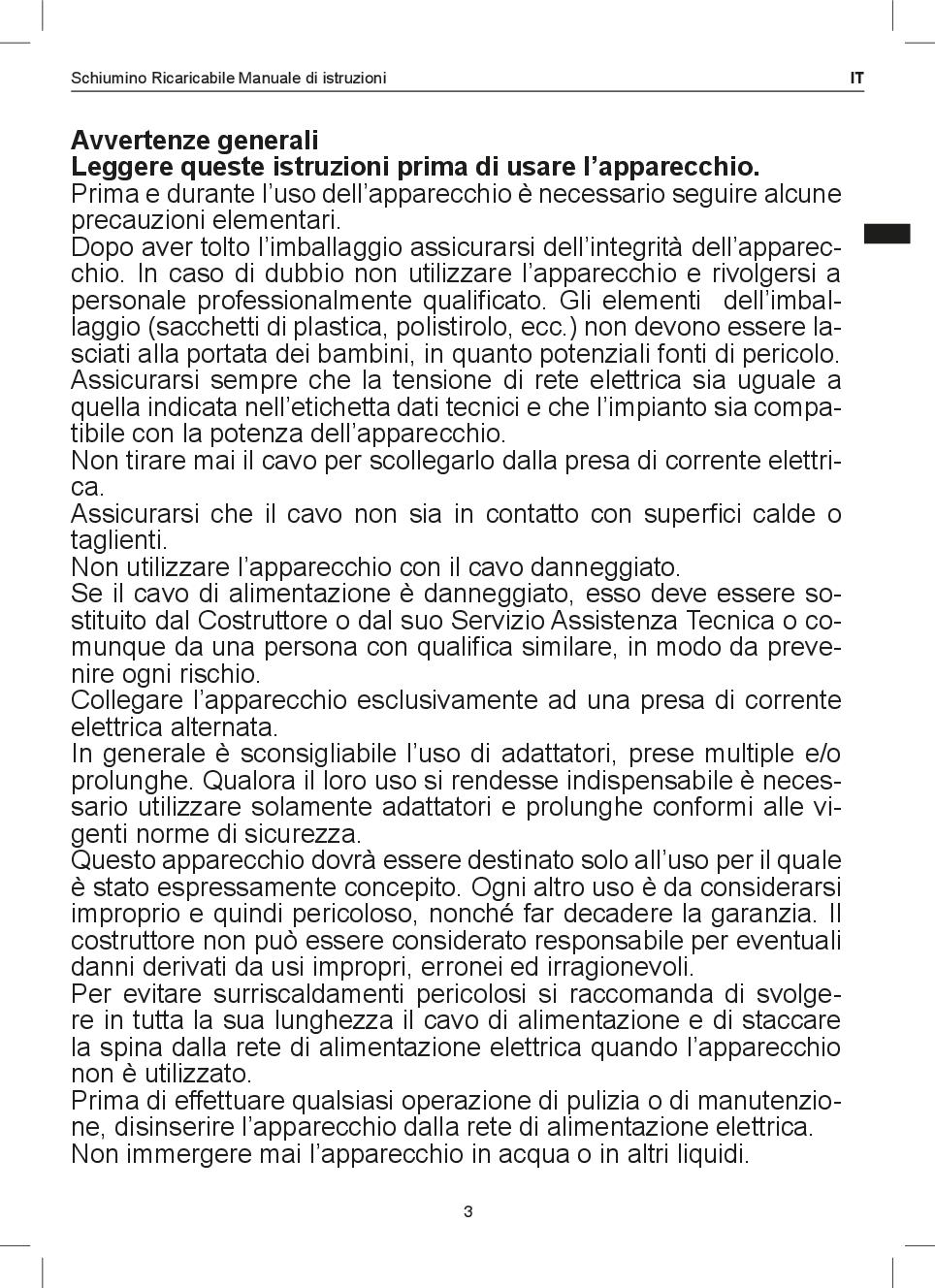 Schiumino Ricaricabile Manuale di istruzioni

IT

Avvertenze generali
Leggere queste istruzioni prima di usare l’apparecchio.
Prima e durante l’uso dell’apparecchio è necessario seguire alcune precauzioni elementari.
Dopo aver tolto l’imballaggio assicurarsi dell’integrità dell’apparecchio. In caso di dubbio non utilizzare l’apparecchio e rivolgersi a personale professionalmente qualificato. Gli elementi dell’imballaggio (sacchetti di plastica, polistirolo, ecc.) non devono essere lasciati alla portata dei bambini, in quanto potenziali fonti di pericolo.
Assicurarsi sempre che la tensione di rete elettrica sia uguale a quella indicata nell’etichetta dati tecnici e che l’impianto sia compatibile con la potenza dell’apparecchio.
Non tirare mai il cavo per scollegarlo dalla presa di corrente elettrica.
Assicurarsi che il cavo non sia in contatto con superfici calde o taglienti.
Non utilizzare l’apparecchio con il cavo danneggiato.
Se il cavo di alimentazione è danneggiato, esso deve essere sostituito dal Costruttore o dal suo Servizio Assistenza Tecnica o comunque da una persona con qualifica similare, in modo da prevenire ogni rischio.
Collegare l’apparecchio esclusivamente ad una presa di corrente elettrica alternata.
In generale è sconsigliabile l’uso di adattatori, prese multiple e/o prolunghe. Qualora il loro uso si rendesse indispensabile è necessario utilizzare solamente adattatori e prolunghe conformi alle vigenti norme di sicurezza.
Questo apparecchio dovrà essere destinato solo all’uso per il quale è stato espressamente concepito. Ogni altro uso è da considerarsi improprio e quindi pericoloso, nonché far decadere la garanzia. Il costruttore non può essere considerato responsabile per eventuali danni derivati da usi impropri, erronei ed irragionevoli.
Per evitare surriscaldamenti pericolosi si raccomanda di svolgere in tutta la sua lunghezza il cavo di alimentazione e di staccare la spina dalla rete di alimentazione elettrica quando l’apparecchio non è utilizzato.
Prima di effettuare qualsiasi operazione di pulizia o di manutenzione, disinserire l’apparecchio dalla rete di alimentazione elettrica.
Non immergere mai l’apparecchio in acqua o in altri liquidi.

3